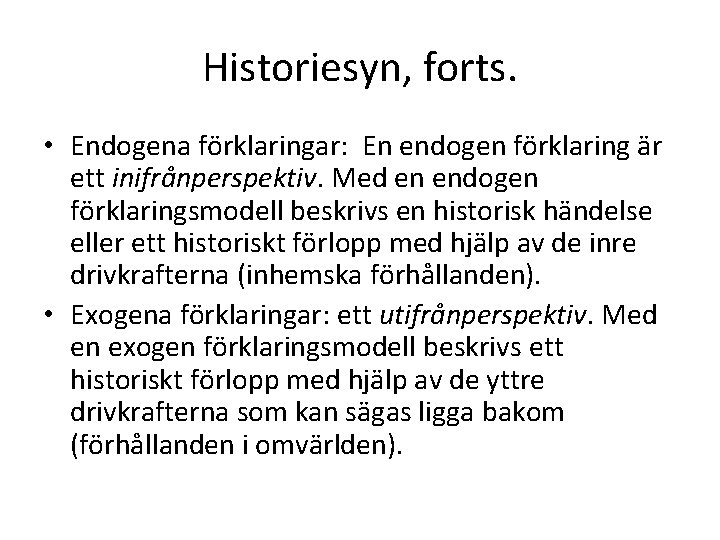 Historiesyn, forts.

• Endogena förklaringar: En endogen förklaring är ett inifrånperspektiv. Med en endogen förklaringsmodell beskrivs en historisk händelse eller ett historiskt förlopp med hjälp av de inre drivkrafterna (inhemska förhållanden).

• Exogena förklaringar: ett utifrånperspektiv. Med en exogen förklaringsmodell beskrivs ett historiskt förlopp med hjälp av de yttre drivkrafterna som kan sägas ligga bakom (förhållanden i omvärlden).